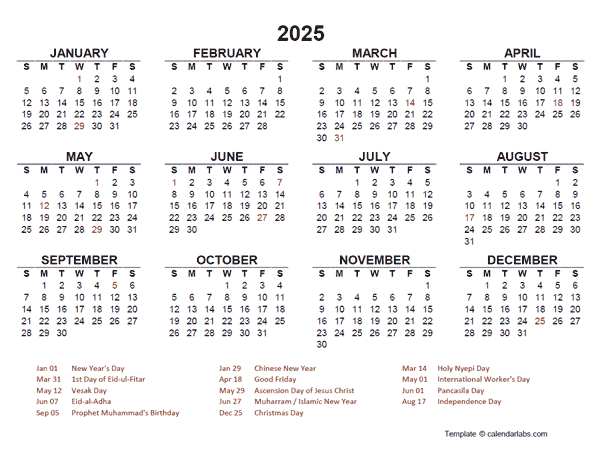 2025

JANUARY

| S | M | T | W | T | F | S |
|---|---|---|---|---|---|---|
| | | | 1 | 2 | 3 | 4 |
| 5 | 6 | 7 | 8 | 9 | 10 | 11 |
| 12 | 13 | 14 | 15 | 16 | 17 | 18 |
| 19 | 20 | 21 | 22 | 23 | 24 | 25 |
| 26 | 27 | 28 | 29 | 30 | 31 | |

FEBRUARY

| S | M | T | W | T | F | S |
|---|---|---|---|---|---|---|
| | | | | | | 1 |
| 2 | 3 | 4 | 5 | 6 | 7 | 8 |
| 9 | 10 | 11 | 12 | 13 | 14 | 15 |
| 16 | 17 | 18 | 19 | 20 | 21 | 22 |
| 23 | 24 | 25 | 26 | 27 | 28 | |

MARCH

| S | M | T | W | T | F | S |
|---|---|---|---|---|---|---|
| | | | | | | 1 |
| 2 | 3 | 4 | 5 | 6 | 7 | 8 |
| 9 | 10 | 11 | 12 | 13 | 14 | 15 |
| 16 | 17 | 18 | 19 | 20 | 21 | 22 |
| 23 | 24 | 25 | 26 | 27 | 28 | 29 |
| 30 | 31 | | | | | |

APRIL

| S | M | T | W | T | F | S |
|---|---|---|---|---|---|---|
| | | 1 | 2 | 3 | 4 | 5 |
| 6 | 7 | 8 | 9 | 10 | 11 | 12 |
| 13 | 14 | 15 | 16 | 17 | 18 | 19 |
| 20 | 21 | 22 | 23 | 24 | 25 | 26 |
| 27 | 28 | 29 | 30 | | | |

MAY

| S | M | T | W | T | F | S |
|---|---|---|---|---|---|---|
| | | | | 1 | 2 | 3 |
| 4 | 5 | 6 | 7 | 8 | 9 | 10 |
| 11 | 12 | 13 | 14 | 15 | 16 | 17 |
| 18 | 19 | 20 | 21 | 22 | 23 | 24 |
| 25 | 26 | 27 | 28 | 29 | 30 | 31 |

JUNE

| S | M | T | W | T | F | S |
|---|---|---|---|---|---|---|
| 1 | 2 | 3 | 4 | 5 | 6 | 7 |
| 8 | 9 | 10 | 11 | 12 | 13 | 14 |
| 15 | 16 | 17 | 18 | 19 | 20 | 21 |
| 22 | 23 | 24 | 25 | 26 | 27 | 28 |
| 29 | 30 | | | | | |

JULY

| S | M | T | W | T | F | S |
|---|---|---|---|---|---|---|
| | | 1 | 2 | 3 | 4 | 5 |
| 6 | 7 | 8 | 9 | 10 | 11 | 12 |
| 13 | 14 | 15 | 16 | 17 | 18 | 19 |
| 20 | 21 | 22 | 23 | 24 | 25 | 26 |
| 27 | 28 | 29 | 30 | 31 | | |

AUGUST

| S | M | T | W | T | F | S |
|---|---|---|---|---|---|---|
| | | | | | 1 | 2 |
| 3 | 4 | 5 | 6 | 7 | 8 | 9 |
| 10 | 11 | 12 | 13 | 14 | 15 | 16 |
| 17 | 18 | 19 | 20 | 21 | 22 | 23 |
| 24 | 25 | 26 | 27 | 28 | 29 | 30 |
| 31 | | | | | | |

SEPTEMBER

| S | M | T | W | T | F | S |
|---|---|---|---|---|---|---|
| | 1 | 2 | 3 | 4 | 5 | 6 |
| 7 | 8 | 9 | 10 | 11 | 12 | 13 |
| 14 | 15 | 16 | 17 | 18 | 19 | 20 |
| 21 | 22 | 23 | 24 | 25 | 26 | 27 |
| 28 | 29 | 30 | | | | |

OCTOBER

| S | M | T | W | T | F | S |
|---|---|---|---|---|---|---|
| | | | 1 | 2 | 3 | 4 |
| 5 | 6 | 7 | 8 | 9 | 10 | 11 |
| 12 | 13 | 14 | 15 | 16 | 17 | 18 |
| 19 | 20 | 21 | 22 | 23 | 24 | 25 |
| 26 | 27 | 28 | 29 | 30 | 31 | |

NOVEMBER

| S | M | T | W | T | F | S |
|---|---|---|---|---|---|---|
| | | | | | | 1 |
| 2 | 3 | 4 | 5 | 6 | 7 | 8 |
| 9 | 10 | 11 | 12 | 13 | 14 | 15 |
| 16 | 17 | 18 | 19 | 20 | 21 | 22 |
| 23 | 24 | 25 | 26 | 27 | 28 | 29 |
| 30 | | | | | | |

DECEMBER

| S | M | T | W | T | F | S |
|---|---|---|---|---|---|---|
| | 1 | 2 | 3 | 4 | 5 | 6 |
| 7 | 8 | 9 | 10 | 11 | 12 | 13 |
| 14 | 15 | 16 | 17 | 18 | 19 | 20 |
| 21 | 22 | 23 | 24 | 25 | 26 | 27 |
| 28 | 29 | 30 | 31 | | | |

Jan 01 New Year's Day
Mar 31 1st Day of Eid-ul-Fitar
May 12 Vesak Day
Jun 07 Eid-al-Adha
Sep 05 Prophet Muhammad's Birthday

Jan 29 Chinese New Year
Apr 18 Good Friday
May 29 Ascension Day of Jesus Christ
Jun 27 Muharram / Islamic New Year
Dec 25 Christmas Day

Mar 14 Holy Nyepi Day
May 01 International Worker's Day
Jun 01 Pancasila Day
Aug 17 Independence Day

Template © calendarlabs.com